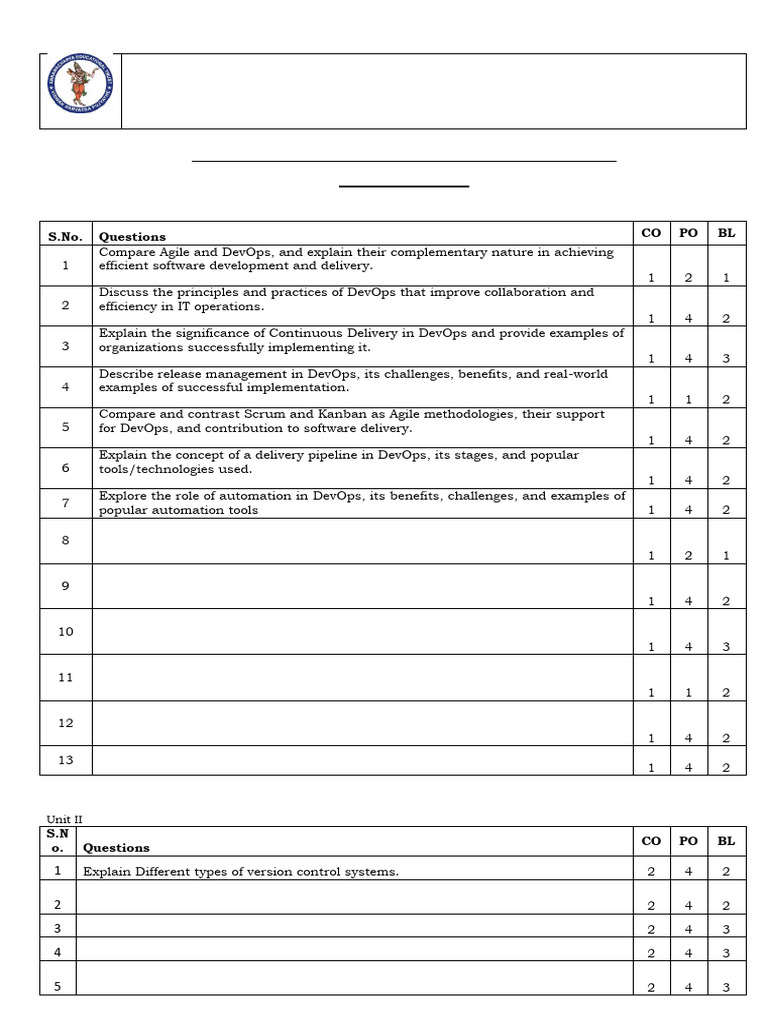 | S.No. | Questions | CO | PO | BL |
|---|---|---|---|---|
| 1 | Compare Agile and DevOps, and explain their complementary nature in achieving efficient software development and delivery. | 1 | 2 | 1 |
| 2 | Discuss the principles and practices of DevOps that improve collaboration and efficiency in IT operations. | 1 | 4 | 2 |
| 3 | Explain the significance of Continuous Delivery in DevOps and provide examples of organizations successfully implementing it. | 1 | 4 | 3 |
| 4 | Describe release management in DevOps, its challenges, benefits, and real-world examples of successful implementation. | 1 | 1 | 2 |
| 5 | Compare and contrast Scrum and Kanban as Agile methodologies, their support for DevOps, and contribution to software delivery. | 1 | 4 | 2 |
| 6 | Explain the concept of a delivery pipeline in DevOps, its stages, and popular tools/technologies used. | 1 | 4 | 2 |
| 7 | Explore the role of automation in DevOps, its benefits, challenges, and examples of popular automation tools | 1 | 4 | 2 |
| 8 | | 1 | 2 | 1 |
| 9 | | 1 | 4 | 2 |
| 10 | | 1 | 4 | 3 |
| 11 | | 1 | 1 | 2 |
| 12 | | 1 | 4 | 2 |
| 13 | | 1 | 4 | 2 |

Unit II

| S.No. | Questions | CO | PO | BL |
|---|---|---|---|---|
| 1 | Explain Different types of version control systems. | 2 | 4 | 2 |
| 2 | | 2 | 4 | 2 |
| 3 | | 2 | 4 | 3 |
| 4 | | 2 | 4 | 3 |
| 5 | | 2 | 4 | 3 |